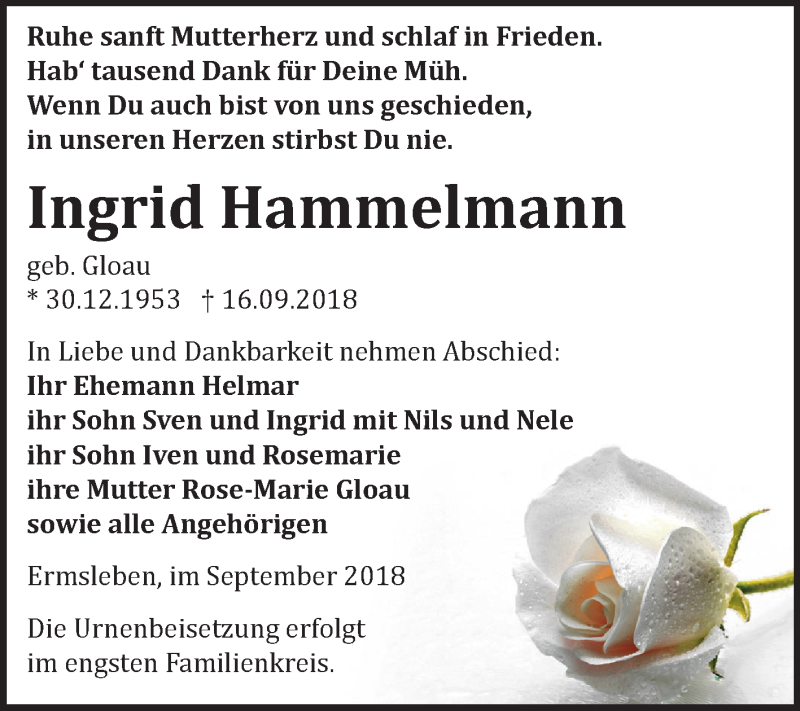 Ruhe sanft Mutterherz und schlaf in Frieden.
Hab‘ tausend Dank für Deine Müh.
Wenn Du auch bist von uns geschieden,
in unseren Herzen stirbst Du nie.

Ingrid Hammelmann

geb. Gloau
* 30.12.1953 † 16.09.2018

In Liebe und Dankbarkeit nehmen Abschied:
Ihr Ehemann Helmar
ihr Sohn Sven und Ingrid mit Nils und Nele
ihr Sohn Iven und Rosemarie
ihre Mutter Rose-Marie Gloau
sowie alle Angehörigen

Ermsleben, im September 2018

Die Urnenbeisetzung erfolgt
im engsten Familienkreis.